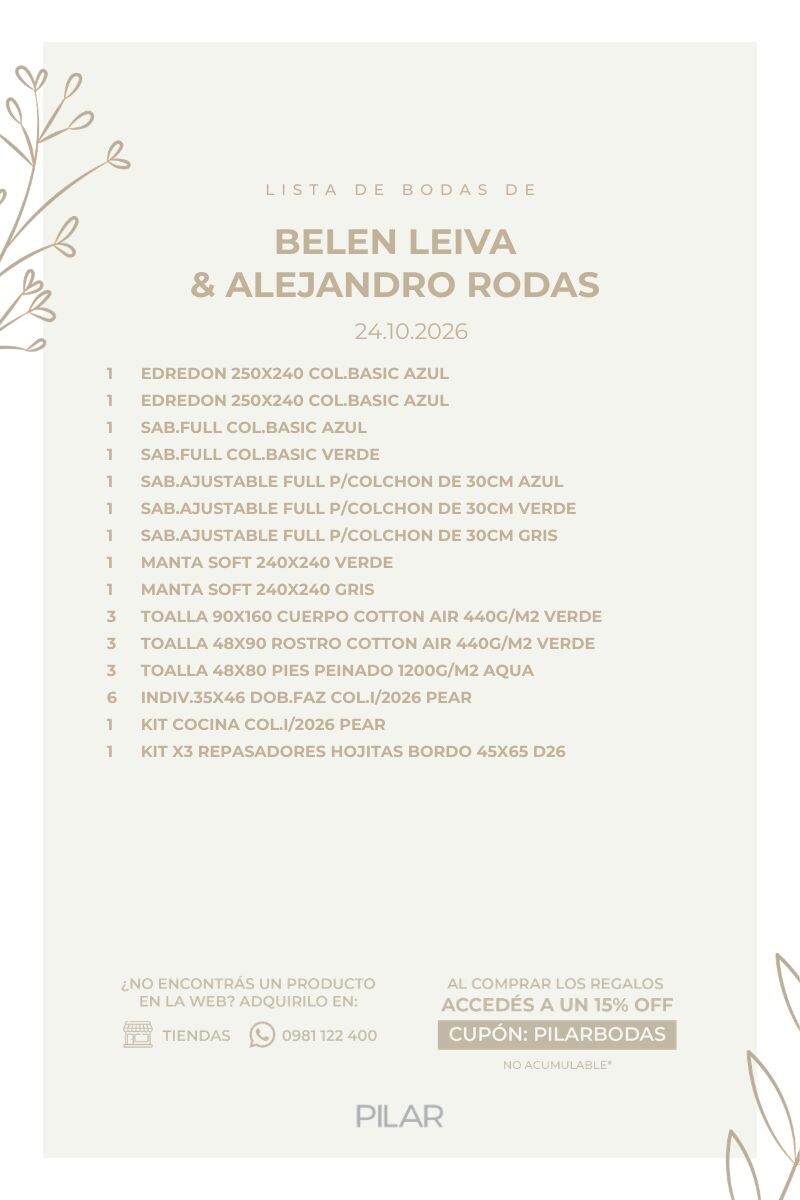 LISTA DE BODAS DE

BELEN LEIVA
& ALEJANDRO RODAS

24.10.2026

1 EDREDON 250X240 COL.BASIC AZUL
1 EDREDON 250X240 COL.BASIC AZUL
1 SAB.FULL COL.BASIC AZUL
1 SAB.FULL COL.BASIC VERDE
1 SAB.AJUSTABLE FULL P/COLCHON DE 30CM AZUL
1 SAB.AJUSTABLE FULL P/COLCHON DE 30CM VERDE
1 SAB.AJUSTABLE FULL P/COLCHON DE 30CM GRIS
1 MANTA SOFT 240X240 VERDE
1 MANTA SOFT 240X240 GRIS
3 TOALLA 90X160 CUERPO COTTON AIR 440G/M2 VERDE
3 TOALLA 48X90 ROSTRO COTTON AIR 440G/M2 VERDE
3 TOALLA 48X80 PIES PEINADO 1200G/M2 AQUA
6 INDIV.35X46 DOB.FAZ COL.I/2026 PEAR
1 KIT COCINA COL.I/2026 PEAR
1 KIT X3 REPASADORES HOJITAS BORDO 45X65 D26

¿NO ENCONTRÁS UN PRODUCTO EN LA WEB? ADQUIRILO EN:

TIENDAS 0981 122 400

AL COMPRAR LOS REGALOS
ACCEDÉS A UN 15% OFF
CUPÓN: PILARBODAS
NO ACUMULABLE*

PILAR